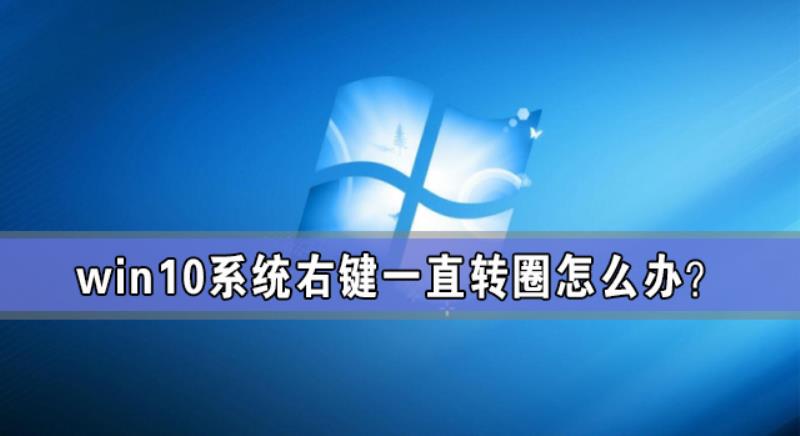 win10系统右键一直转圈怎么办?